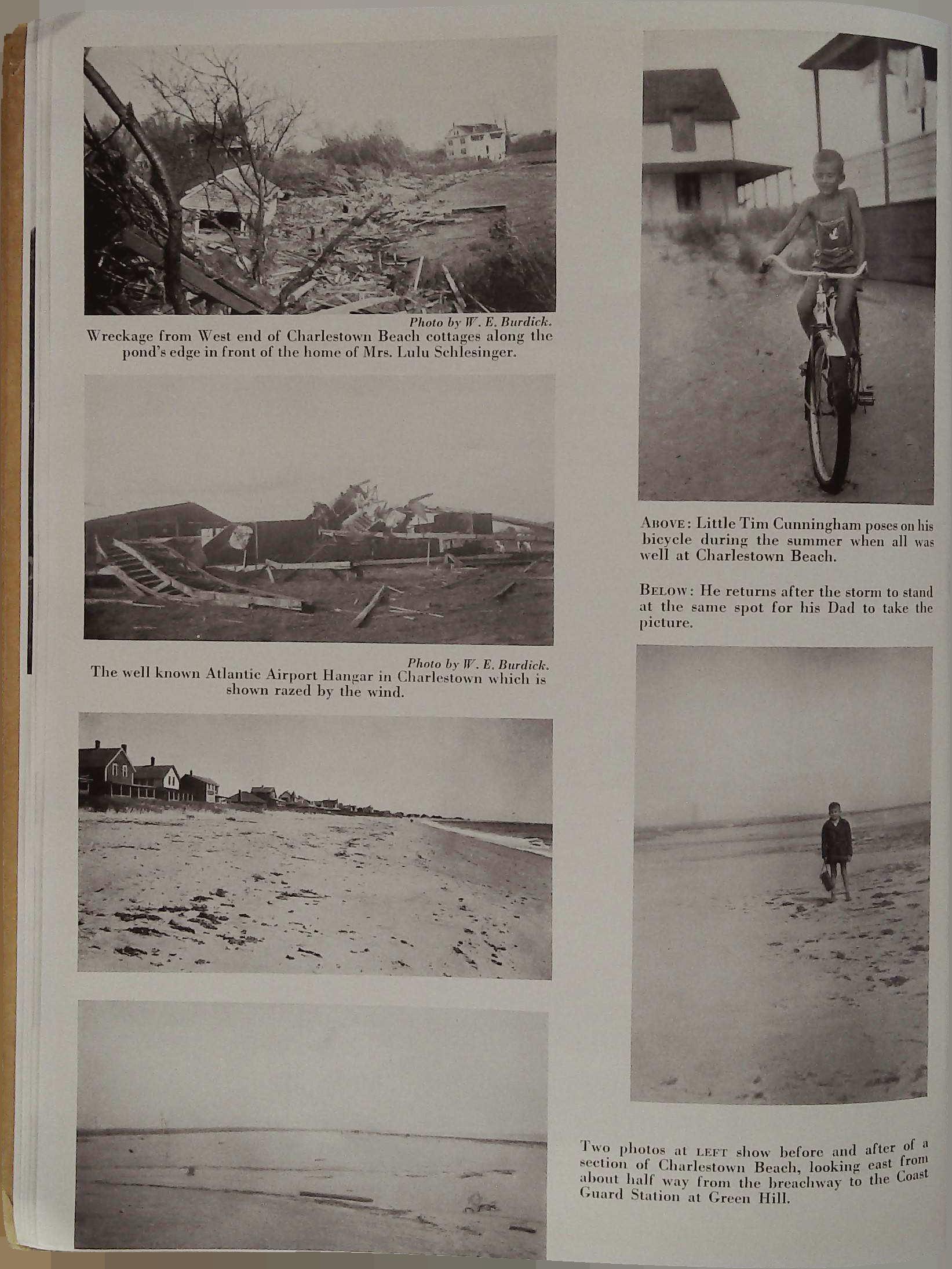 Photo by W. E. Burdick.
Wreckage from West end of Charlestown Beach cottages along the pond's edge in front of the home of Mrs. Lulu Schlesinger.

Photo by W. E. Burdick.
The well known Atlantic Airport Hangar in Charlestown which is shown razed by the wind.

ABOVE: Little Tim Cunningham poses on his bicycle during the summer when all was well at Charlestown Beach.

BELOW: He returns after the storm to stand at the same spot for his Dad to take the picture.

Two photos at LEFT show before and after of a section of Charlestown Beach, looking east from about half way from the breachway to the Coast Guard Station at Green Hill.